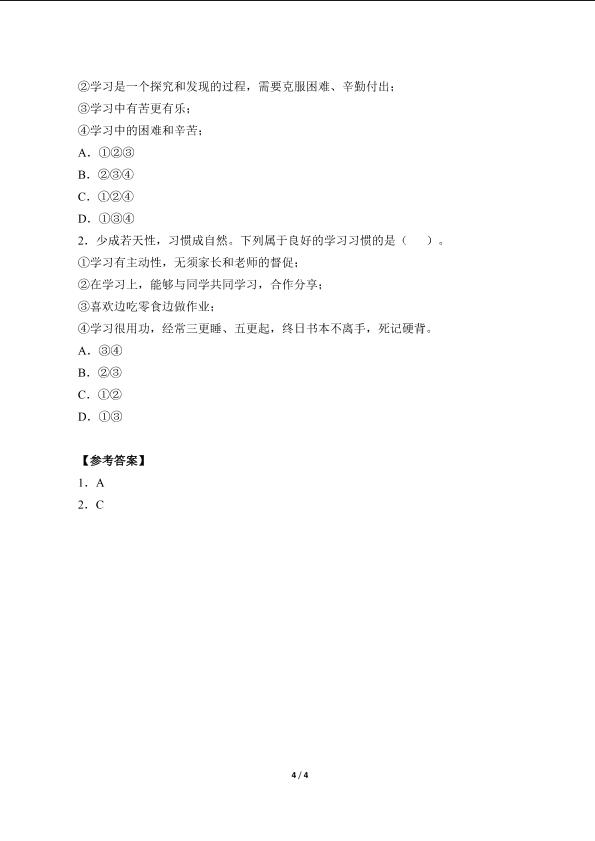 ②学习是一个探究和发现的过程，需要克服困难、辛勤付出；
③学习中有苦更有乐；
④学习中的困难和辛苦；
A．①②③
B．②③④
C．①②④
D．①③④
2．少成若天性，习惯成自然。下列属于良好的学习习惯的是（　）。
①学习有主动性，无须家长和老师的督促；
②在学习上，能够与同学共同学习，合作分享；
③喜欢边吃零食边做作业；
④学习很用功，经常三更睡、五更起，终日书本不离手，死记硬背。
A．③④
B．②③
C．①②
D．①③

【参考答案】
1．A
2．C

4 / 4